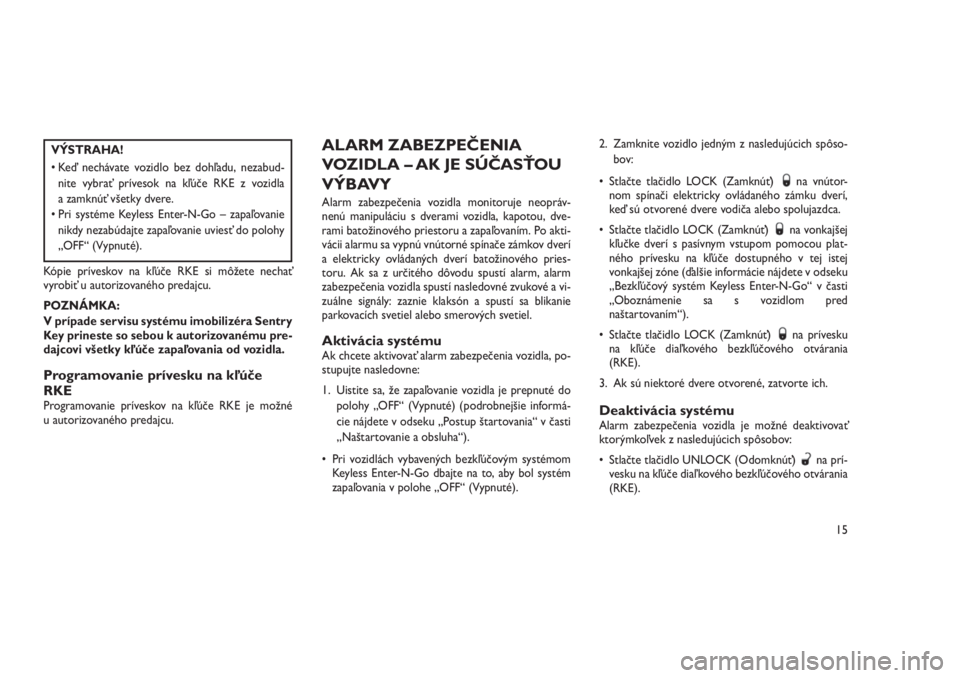 VÝSTRAHA!

• Keď nechávate vozidlo bez dohľadu, nezabudnite vybrať prívesok na kľúče RKE z vozidla a zamknúť všetky dvere.

• Pri systéme Keyless Enter-N-Go – zapaľovanie nikdy nezabúdajte zapaľovanie uviesť do polohy „OFF“ (Vypnuté).

Kópie príveskov na kľúče RKE si môžete nechať vyrobiť u autorizovaného predajcu.

POZNÁMKA:
V prípade servisu systému imobilizéra Sentry Key prineste so sebou k autorizovanému predajcovi všetky kľúče zapaľovania od vozidla.

Programovanie prívesku na kľúče RKE
Programovanie príveskov na kľúče RKE je možné u autorizovaného predajcu.

ALARM ZABEZPEČENIA VOZIDLA – AK JE SÚČASŤOU VÝBAVY
Alarm zabezpečenia vozidla monitoruje neoprávnenú manipuláciu s dverami vozidla, kapotou, dverami batožinového priestoru a zapaľovaním. Po aktivácii alarmu sa vypnú vnútorné spínače zámkov dverí a elektricky ovládaných dverí batožinového priestoru. Ak sa z určitého dôvodu spustí alarm, alarm zabezpečenia vozidla spustí nasledovné zvukové a vizuálne signály: zaznie klaksón a spustí sa blikanie parkovacích svetiel alebo smerových svetiel.

Aktivácia systému
Ak chcete aktivovať alarm zabezpečenia vozidla, postupujte nasledovne:

1. Uistite sa, že zapaľovanie vozidla je prepnuté do polohy „OFF“ (Vypnuté) (podrobnejšie informácie nájdete v odseku „Postup štartovania“ v časti „Naštartovanie a obsluha“).

• Pri vozidlách vybavených bezkľúčovým systémom Keyless Enter-N-Go dbajte na to, aby bol systém zapaľovania v polohe „OFF“ (Vypnuté).

2. Zamknite vozidlo jedným z nasledujúcich spôsobov:

• Stlačte tlačidlo LOCK (Zamknúť) na vnútornom spínači elektricky ovládaného zámku dverí, keď sú otvorené dvere vodiča alebo spolujazdca.

• Stlačte tlačidlo LOCK (Zamknúť) na vonkajšej kľučke dverí s pasívnym vstupom pomocou platného prívesku na kľúče dostupného v tej istej vonkajšej zóne (ďalšie informácie nájdete v odseku „Bezkľúčový systém Keyless Enter-N-Go“ v časti „Oboznámenie sa s vozidlom pred naštartovaním“).

• Stlačte tlačidlo LOCK (Zamknúť) na prívesku na kľúče diaľkového bezkľúčového otvárania (RKE).

3. Ak sú niektoré dvere otvorené, zatvorte ich.

Deaktivácia systému
Alarm zabezpečenia vozidla je možné deaktivovať ktorýmkoľvek z nasledujúcich spôsobov:

• Stlačte tlačidlo UNLOCK (Odomknúť) na prívesku na kľúče diaľkového bezkľúčového otvárania (RKE).

15

carmanualsonline.info